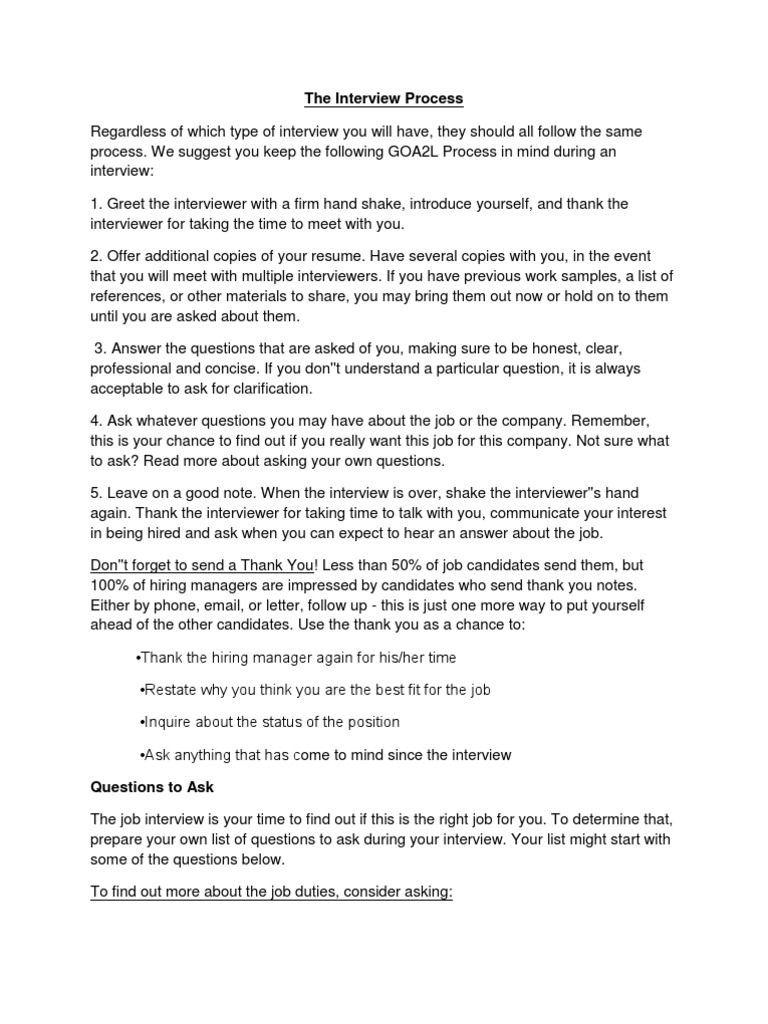 The Interview Process

Regardless of which type of interview you will have, they should all follow the same process. We suggest you keep the following GOA2L Process in mind during an interview:

1. Greet the interviewer with a firm hand shake, introduce yourself, and thank the interviewer for taking the time to meet with you.

2. Offer additional copies of your resume. Have several copies with you, in the event that you will meet with multiple interviewers. If you have previous work samples, a list of references, or other materials to share, you may bring them out now or hold on to them until you are asked about them.

3. Answer the questions that are asked of you, making sure to be honest, clear, professional and concise. If you don"t understand a particular question, it is always acceptable to ask for clarification.

4. Ask whatever questions you may have about the job or the company. Remember, this is your chance to find out if you really want this job for this company. Not sure what to ask? Read more about asking your own questions.

5. Leave on a good note. When the interview is over, shake the interviewer"s hand again. Thank the interviewer for taking time to talk with you, communicate your interest in being hired and ask when you can expect to hear an answer about the job.

Don"t forget to send a Thank You! Less than 50% of job candidates send them, but 100% of hiring managers are impressed by candidates who send thank you notes. Either by phone, email, or letter, follow up - this is just one more way to put yourself ahead of the other candidates. Use the thank you as a chance to:

•Thank the hiring manager again for his/her time

•Restate why you think you are the best fit for the job

•Inquire about the status of the position

•Ask anything that has come to mind since the interview

Questions to Ask

The job interview is your time to find out if this is the right job for you. To determine that, prepare your own list of questions to ask during your interview. Your list might start with some of the questions below.

To find out more about the job duties, consider asking: